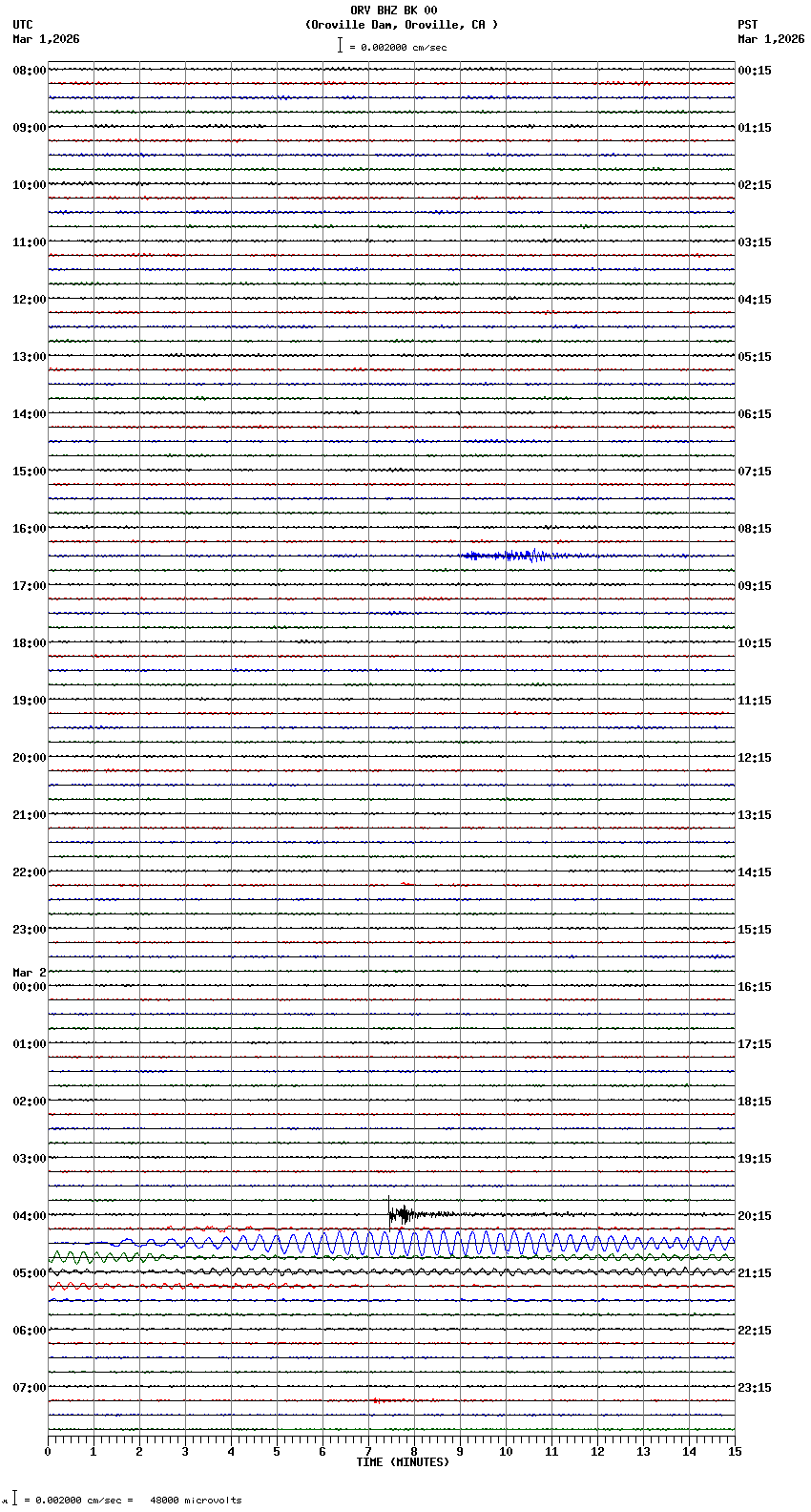 ORV BHZ BK 00
(Oroville Dam, Oroville, CA )
= 0.002000 cm/sec

UTC
Mar 1,2026

PST
Mar 1,2026

08:00
09:00
10:00
11:00
12:00
13:00
14:00
15:00
16:00
17:00
18:00
19:00
20:00
21:00
22:00
23:00
Mar 2
00:00
01:00
02:00
03:00
04:00
05:00
06:00
07:00

00:15
01:15
02:15
03:15
04:15
05:15
06:15
07:15
08:15
09:15
10:15
11:15
12:15
13:15
14:15
15:15
16:15
17:15
18:15
19:15
20:15
21:15
22:15
23:15

0 1 2 3 4 5 6 7 8 9 10 11 12 13 14 15
TIME (MINUTES)

= 0.002000 cm/sec = 48000 microvolts